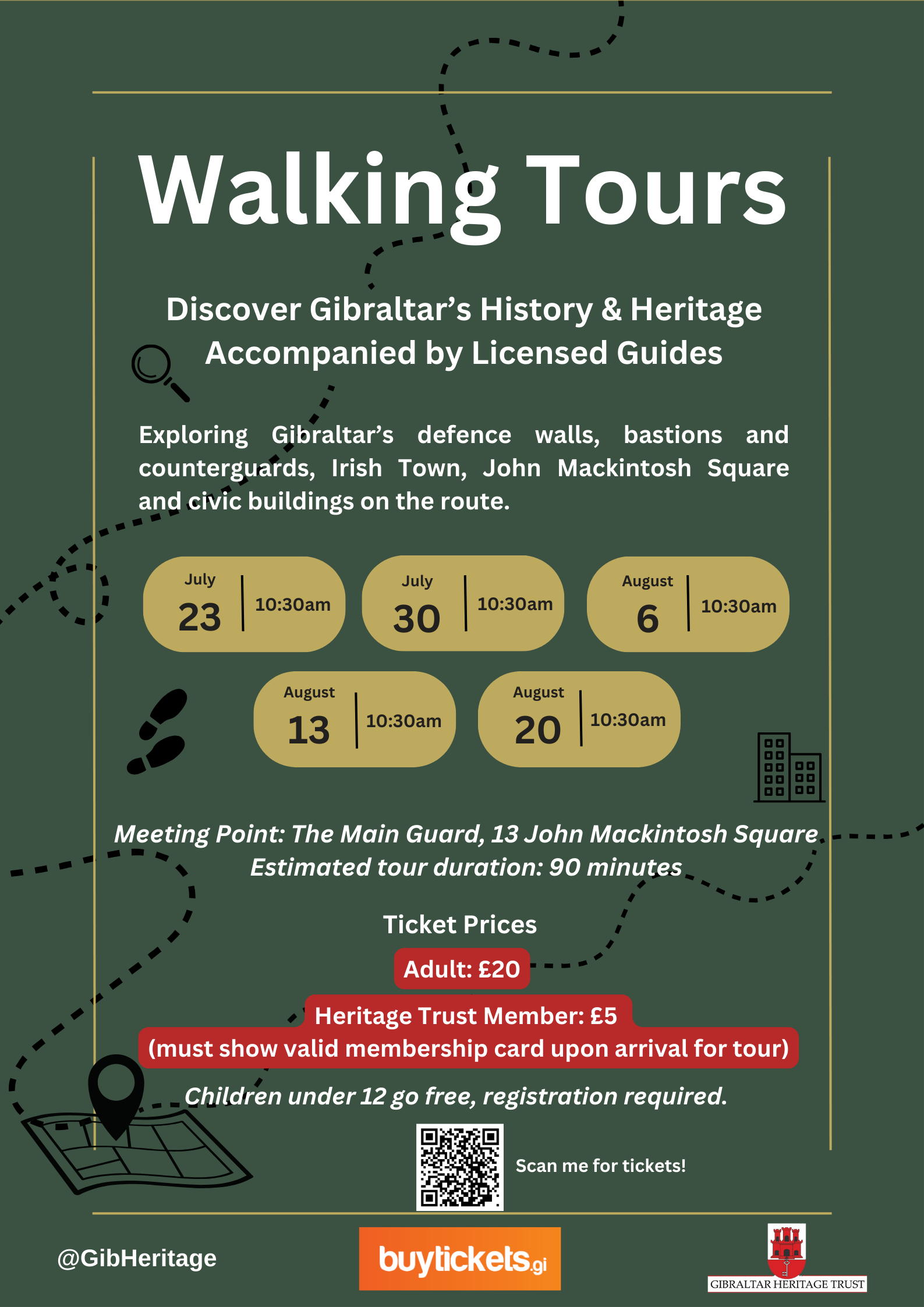 Walking Tours

Discover Gibraltar's History & Heritage Accompanied by Licensed Guides

Exploring Gibraltar's defence walls, bastions and counterguards, Irish Town, John Mackintosh Square and civic buildings on the route.

July 23 10:30am

July 30 10:30am

August 6 10:30am

August 13 10:30am

August 20 10:30am

Meeting Point: The Main Guard, 13 John Mackintosh Square
Estimated tour duration: 90 minutes

Ticket Prices

Adult: £20

Heritage Trust Member: £5
(must show valid membership card upon arrival for tour)

Children under 12 go free, registration required.

Scan me for tickets!

@GibHeritage

buytickets.gi

GIBRALTAR HERITAGE TRUST